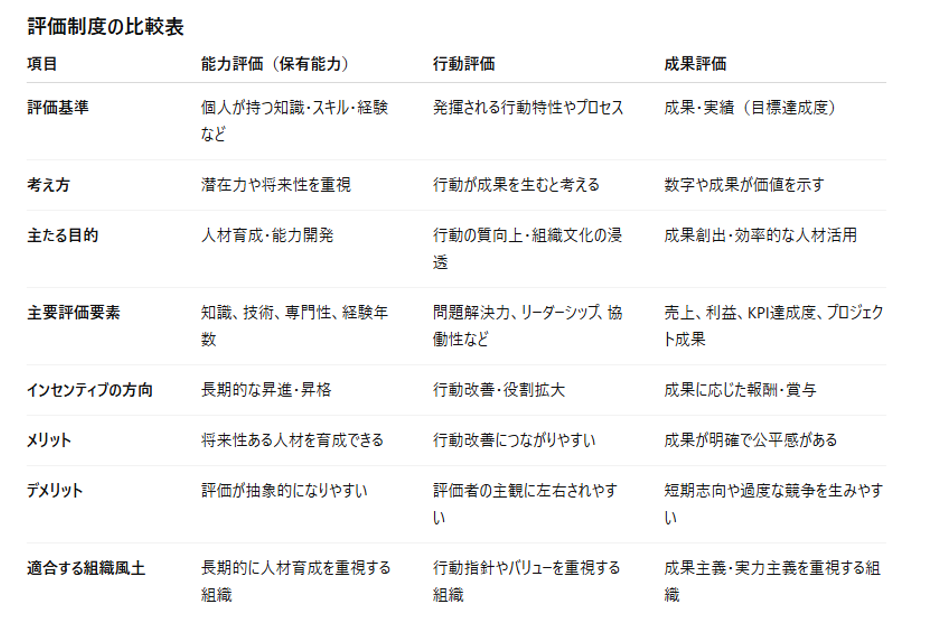 評価制度の比較表

| 項目 | 能力評価（保有能力） | 行動評価 | 成果評価 |
|---|---|---|---|
| 評価基準 | 個人が持つ知識・スキル・経験など | 発揮される行動特性やプロセス | 成果・実績（目標達成度） |
| 考え方 | 潜在力や将来性を重視 | 行動が成果を生むと考える | 数字や成果が価値を示す |
| 主たる目的 | 人材育成・能力開発 | 行動の質向上・組織文化の浸透 | 成果創出・効率的な人材活用 |
| 主要評価要素 | 知識、技術、専門性、経験年数 | 問題解決力、リーダーシップ、協働性など | 売上、利益、KPI達成度、プロジェクト成果 |
| インセンティブの方向 | 長期的な昇進・昇格 | 行動改善・役割拡大 | 成果に応じた報酬・賞与 |
| メリット | 将来性ある人材を育成できる | 行動改善につながりやすい | 成果が明確で公平感がある |
| デメリット | 評価が抽象的になりやすい | 評価者の主観に左右されやすい | 短期志向や過度な競争を生みやすい |
| 適合する組織風土 | 長期的に人材育成を重視する組織 | 行動指針やバリューを重視する組織 | 成果主義・実力主義を重視する組織 |